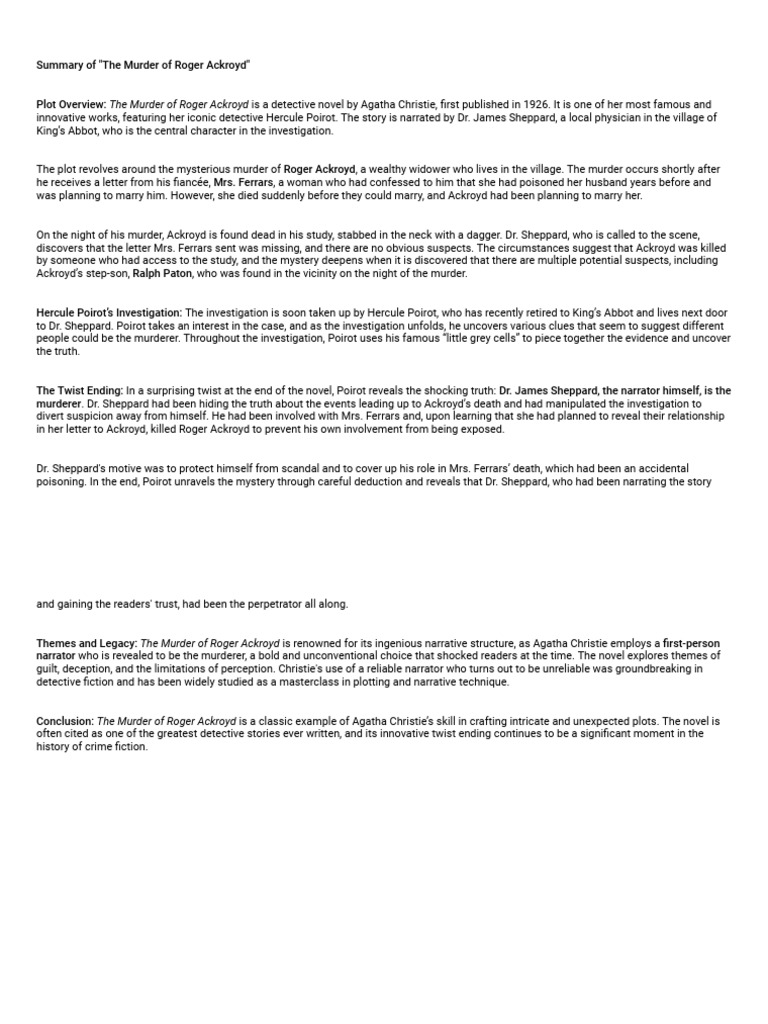 Summary of "The Murder of Roger Ackroyd"

Plot Overview: The Murder of Roger Ackroyd is a detective novel by Agatha Christie, first published in 1926. It is one of her most famous and innovative works, featuring her iconic detective Hercule Poirot. The story is narrated by Dr. James Sheppard, a local physician in the village of King's Abbot, who is the central character in the investigation.

The plot revolves around the mysterious murder of Roger Ackroyd, a wealthy widower who lives in the village. The murder occurs shortly after he receives a letter from his fiancée, Mrs. Ferrars, a woman who had confessed to him that she had poisoned her husband years before and was planning to marry him. However, she died suddenly before they could marry, and Ackroyd had been planning to marry her.

On the night of his murder, Ackroyd is found dead in his study, stabbed in the neck with a dagger. Dr. Sheppard, who is called to the scene, discovers that the letter Mrs. Ferrars sent was missing, and there are no obvious suspects. The circumstances suggest that Ackroyd was killed by someone who had access to the study, and the mystery deepens when it is discovered that there are multiple potential suspects, including Ackroyd's step-son, Ralph Paton, who was found in the vicinity on the night of the murder.

Hercule Poirot's Investigation: The investigation is soon taken up by Hercule Poirot, who has recently retired to King's Abbot and lives next door to Dr. Sheppard. Poirot takes an interest in the case, and as the investigation unfolds, he uncovers various clues that seem to suggest different people could be the murderer. Throughout the investigation, Poirot uses his famous "little grey cells" to piece together the evidence and uncover the truth.

The Twist Ending: In a surprising twist at the end of the novel, Poirot reveals the shocking truth: Dr. James Sheppard, the narrator himself, is the murderer. Dr. Sheppard had been hiding the truth about the events leading up to Ackroyd's death and had manipulated the investigation to divert suspicion away from himself. He had been involved with Mrs. Ferrars and, upon learning that she had planned to reveal their relationship in her letter to Ackroyd, killed Roger Ackroyd to prevent his own involvement from being exposed.

Dr. Sheppard's motive was to protect himself from scandal and to cover up his role in Mrs. Ferrars' death, which had been an accidental poisoning. In the end, Poirot unravels the mystery through careful deduction and reveals that Dr. Sheppard, who had been narrating the story

and gaining the readers' trust, had been the perpetrator all along.

Themes and Legacy: The Murder of Roger Ackroyd is renowned for its ingenious narrative structure, as Agatha Christie employs a first-person narrator who is revealed to be the murderer, a bold and unconventional choice that shocked readers at the time. The novel explores themes of guilt, deception, and the limitations of perception. Christie's use of a reliable narrator who turns out to be unreliable was groundbreaking in detective fiction and has been widely studied as a masterclass in plotting and narrative technique.

Conclusion: The Murder of Roger Ackroyd is a classic example of Agatha Christie's skill in crafting intricate and unexpected plots. The novel is often cited as one of the greatest detective stories ever written, and its innovative twist ending continues to be a significant moment in the history of crime fiction.